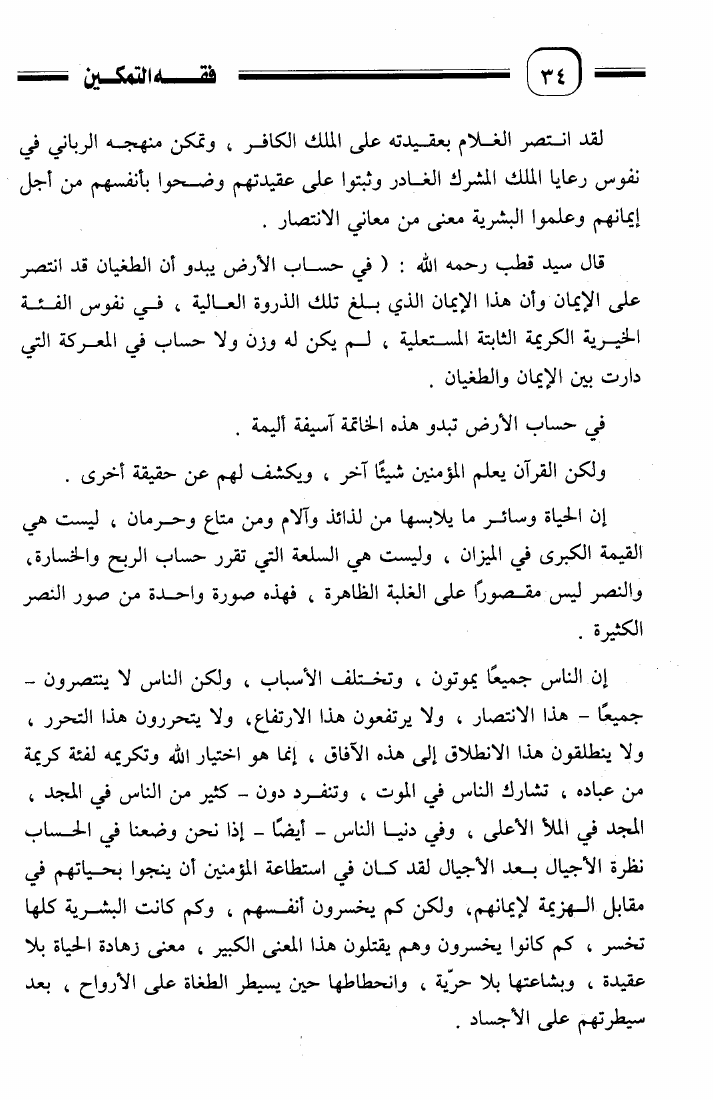 ٣٤ فقه التمكين

لقد انتصر الغلام بعقيدته على الملك الكافر ، وتمكن منهجه الرباني في نفوس رعايا الملك المشرك الغادر وثبتوا على عقيدتهم وضحوا بأنفسهم من أجل إيمانهم وعلموا البشرية معنى من معاني الانتصار .

قال سيد قطب رحمه الله : ( في حساب الأرض يبدو أن الطغيان قد انتصر على الإيمان وأن هذا الإيمان الذي بلغ تلك الذروة العالية ، في نفوس الفئة الخيرية الكريمة الثابتة المستعلية ، لم يكن له وزن ولا حساب في المعركة التي دارت بين الإيمان والطغيان .

في حساب الأرض تبدو هذه الخاتمة آسيفة أليمة .

ولكن القرآن يعلم المؤمنين شيئًا آخر ، ويكشف لهم عن حقيقة أخرى .

إن الحياة وسائر ما يلابسها من لذائذ وآلام ومن متاع وحرمان ، ليست هي القيمة الكبرى في الميزان ، وليست هي السلعة التي تقرر حساب الربح والخسارة، والنصر ليس مقصوراً على الغلبة الظاهرة ، فهذه صورة واحدة من صور النصر الكثيرة .

إن الناس جميعًا يموتون ، وتختلف الأسباب ، ولكن الناس لا ينتصرون - جميعًا - هذا الانتصار ، ولا يرتفعون هذا الارتفاع، ولا يتحررون هذا التحرر ، ولا ينطلقون هذا الانطلاق إلى هذه الآفاق ، إنما هو اختيار الله وتكريمه لفئة كريمة من عباده ، تشارك الناس في الموت ، وتنفرد دون - كثير من الناس في المجد ، المجد في الملأ الأعلى ، وفي دنيا الناس - أيضًا - إذا نحن وضعنا في الحساب نظرة الأجيال بعد الأجيال لقد كان في استطاعة المؤمنين أن ينجوا بحياتهم في مقابل الهزيمة لإيمانهم، ولكن كم يخسرون أنفسهم ، وكم كانت البشرية كلها تخسر ، كم كانوا يخسرون وهم يقتلون هذا المعنى الكبير ، معنى زهادة الحياة بلا عقيدة ، وبشاعتها بلا حرّية ، وانحطاطها حين يسيطر الطغاة على الأرواح ، بعد سيطرتهم على الأجساد .